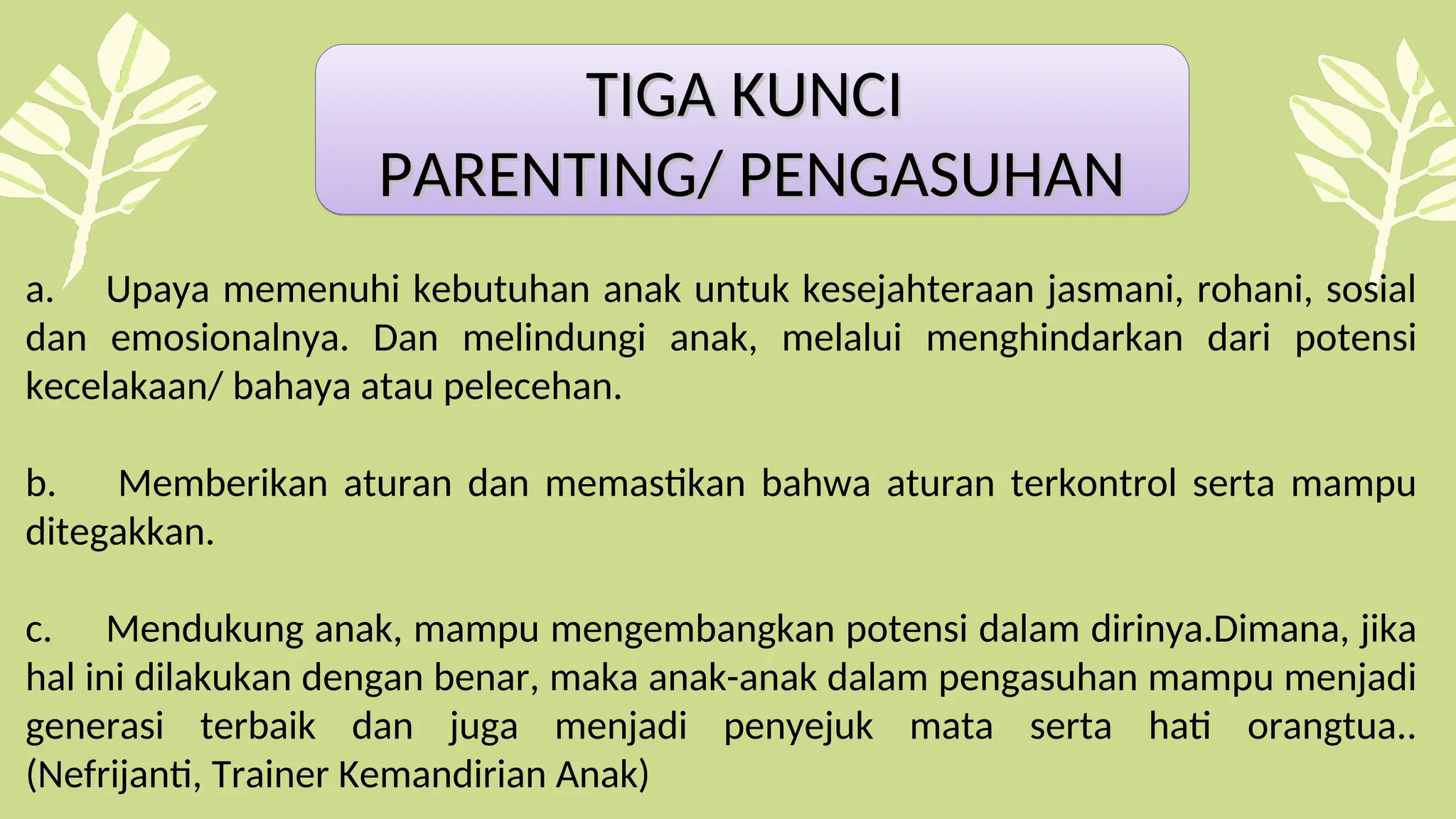 TIGA KUNCI
PARENTING/ PENGASUHAN

a. Upaya memenuhi kebutuhan anak untuk kesejahteraan jasmani, rohani, sosial dan emosionalnya. Dan melindungi anak, melalui menghindarkan dari potensi kecelakaan/ bahaya atau pelecehan.

b. Memberikan aturan dan memastikan bahwa aturan terkontrol serta mampu ditegakkan.

c. Mendukung anak, mampu mengembangkan potensi dalam dirinya.Dimana, jika hal ini dilakukan dengan benar, maka anak-anak dalam pengasuhan mampu menjadi generasi terbaik dan juga menjadi penyejuk mata serta hati orangtua.. (Nefrijanti, Trainer Kemandirian Anak)